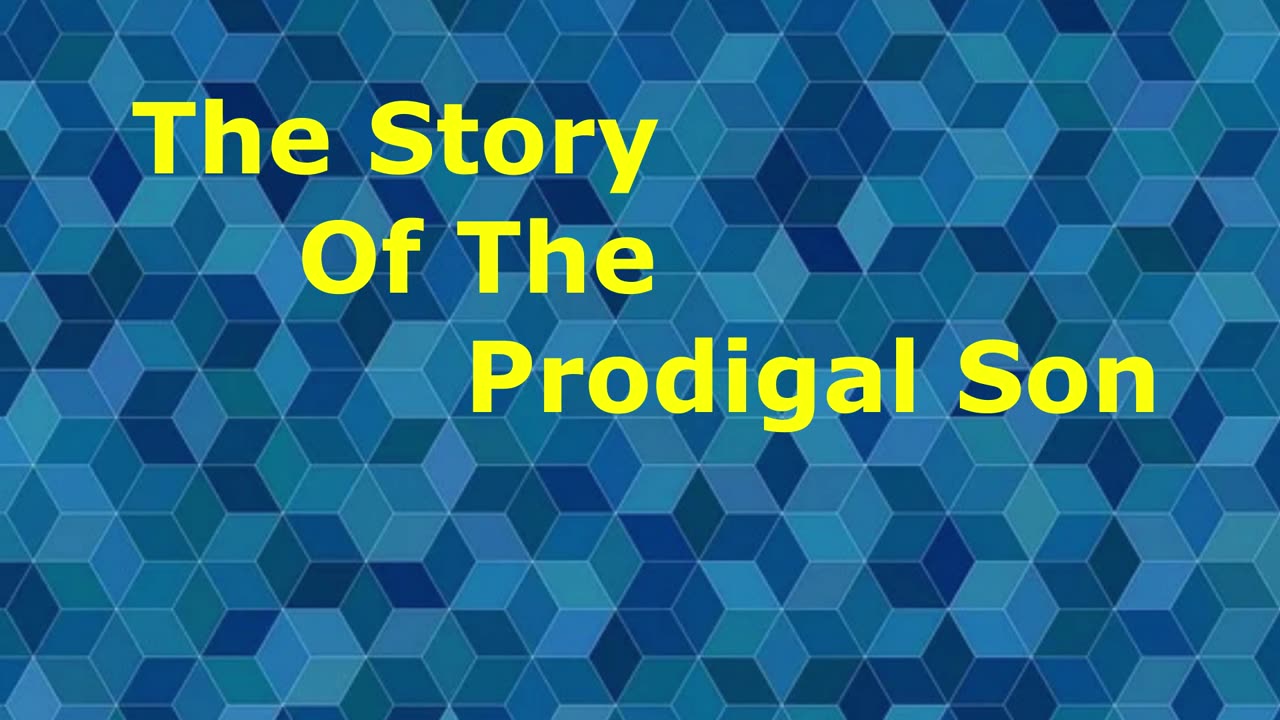 The Story
Of The
Prodigal Son